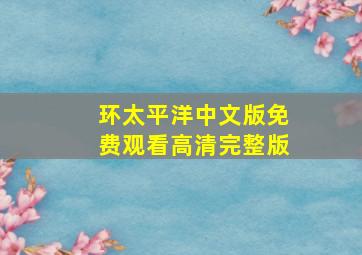 环太平洋中文版免费观看高清完整版